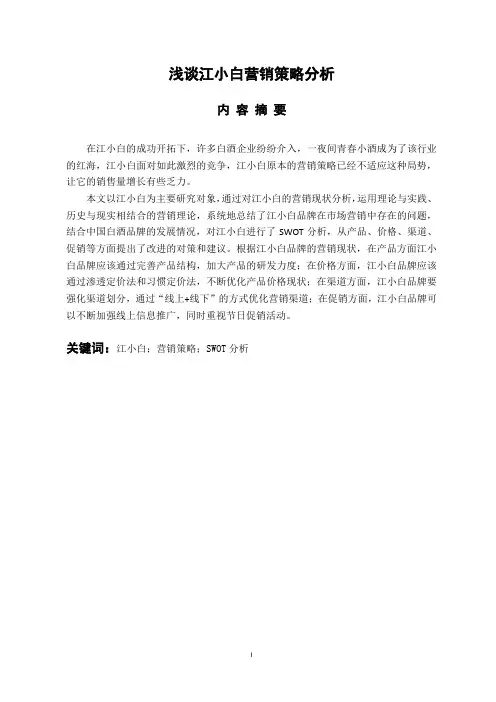 浅谈江小白营销策略分析

内 容 摘 要

在江小白的成功开拓下，许多白酒企业纷纷介入，一夜间青春小酒成为了该行业的红海，江小白面对如此激烈的竞争，江小白原本的营销策略已经不适应这种局势，让它的销售量增长有些乏力。

本文以江小白为主要研究对象，通过对江小白的营销现状分析，运用理论与实践、历史与现实相结合的营销理论，系统地总结了江小白品牌在市场营销中存在的问题，结合中国白酒品牌的发展情况，对江小白进行了 SWOT 分析，从产品、价格、渠道、促销等方面提出了改进的对策和建议。根据江小白品牌的营销现状，在产品方面江小白品牌应该通过完善产品结构，加大产品的研发力度；在价格方面，江小白品牌应该通过渗透定价法和习惯定价法，不断优化产品价格现状；在渠道方面，江小白品牌要强化渠道划分，通过“线上+线下”的方式优化营销渠道；在促销方面，江小白品牌可以不断加强线上信息推广，同时重视节日促销活动。

关键词：江小白；营销策略；SWOT 分析

I